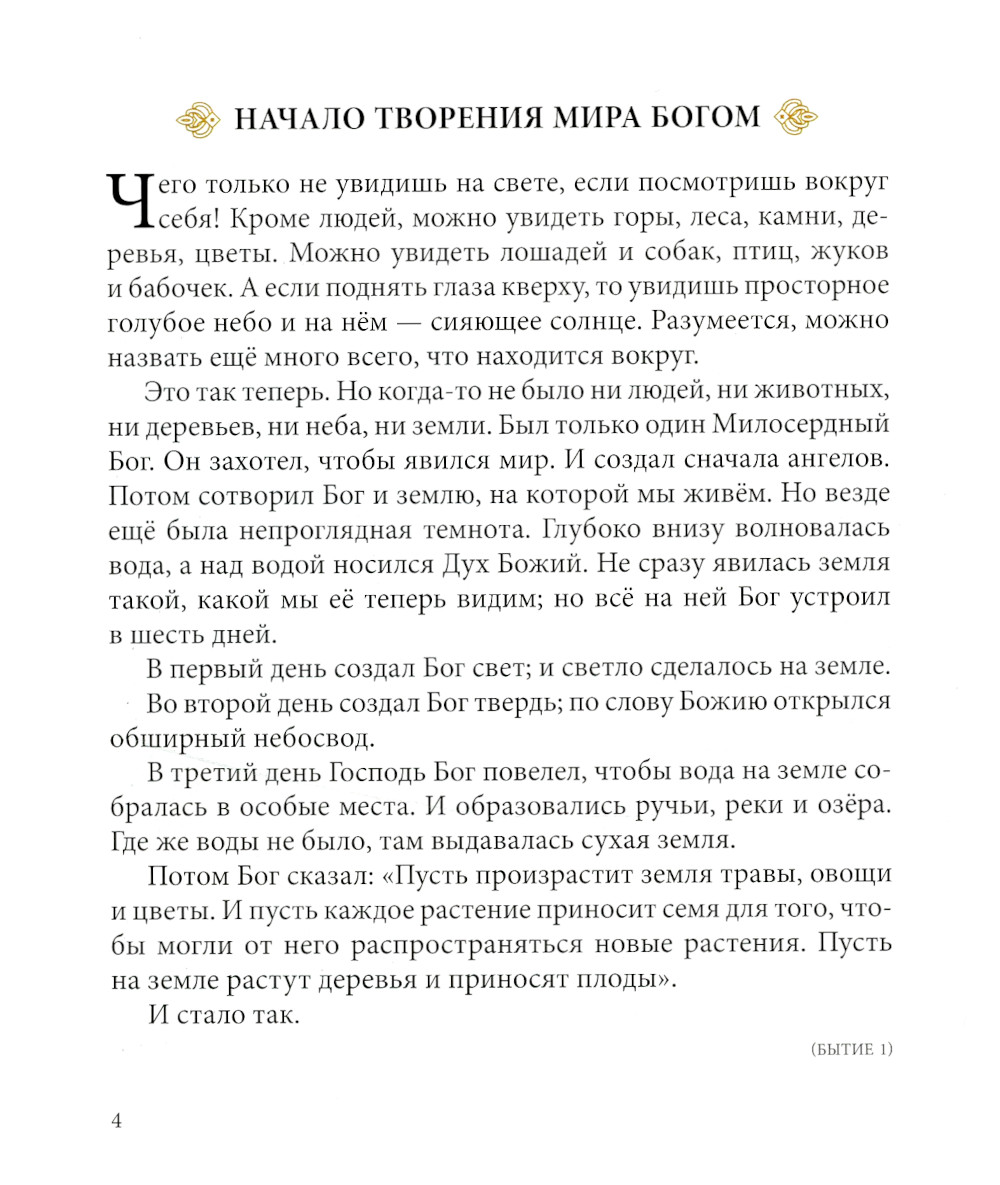 НАЧАЛО ТВОРЕНИЯ МИРА БОГОМ

Чего только не увидишь на свете, если посмотришь вокруг себя! Кроме людей, можно увидеть горы, леса, камни, деревья, цветы. Можно увидеть лошадей и собак, птиц, жуков и бабочек. А если поднять глаза кверху, то увидишь просторное голубое небо и на нём — сияющее солнце. Разумеется, можно назвать ещё много всего, что находится вокруг.

Это так теперь. Но когда-то не было ни людей, ни животных, ни деревьев, ни неба, ни земли. Был только один Милосердный Бог. Он захотел, чтобы явился мир. И создал сначала ангелов. Потом сотворил Бог и землю, на которой мы живём. Но везде ещё была непроглядная темнота. Глубоко внизу волновалась вода, а над водой носился Дух Божий. Не сразу явилась земля такой, какой мы её теперь видим; но всё на ней Бог устроил в шесть дней.

В первый день создал Бог свет; и светло сделалось на земле.

Во второй день создал Бог твердь; по слову Божию открылся обширный небосвод.

В третий день Господь Бог повелел, чтобы вода на земле собралась в особые места. И образовались ручьи, реки и озёра. Где же воды не было, там выдавалась сухая земля.

Потом Бог сказал: «Пусть произрастит земля травы, овощи и цветы. И пусть каждое растение приносит семя для того, чтобы могли от него распространяться новые растения. Пусть на земле растут деревья и приносят плоды».

И стало так.

(БЫТИЕ 1)

4